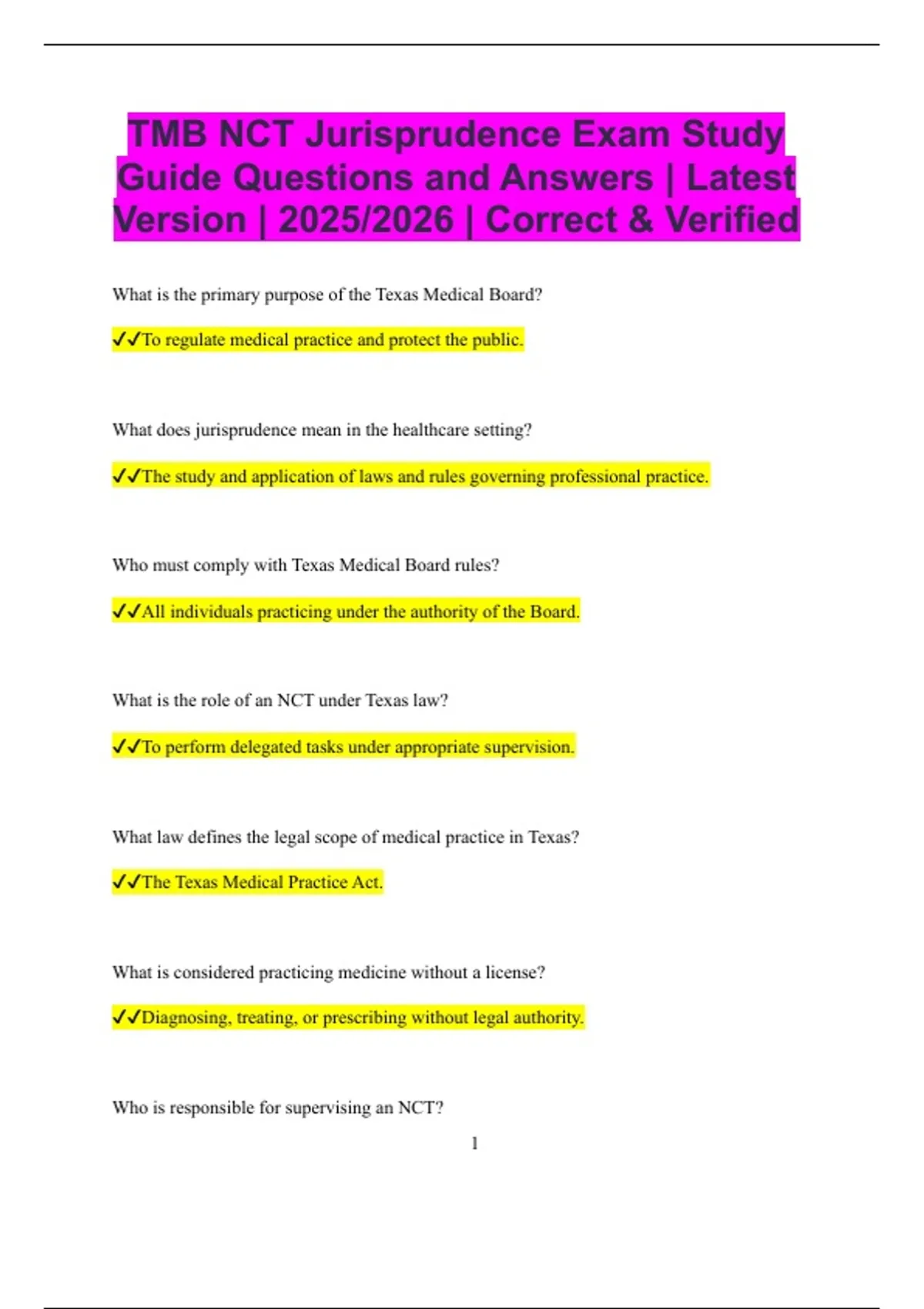 TMB NCT Jurisprudence Exam Study Guide Questions and Answers | Latest Version | 2025/2026 | Correct & Verified

What is the primary purpose of the Texas Medical Board?

✓✓To regulate medical practice and protect the public.

What does jurisprudence mean in the healthcare setting?

✓✓The study and application of laws and rules governing professional practice.

Who must comply with Texas Medical Board rules?

✓✓All individuals practicing under the authority of the Board.

What is the role of an NCT under Texas law?

✓✓To perform delegated tasks under appropriate supervision.

What law defines the legal scope of medical practice in Texas?

✓✓The Texas Medical Practice Act.

What is considered practicing medicine without a license?

✓✓Diagnosing, treating, or prescribing without legal authority.

Who is responsible for supervising an NCT?

1